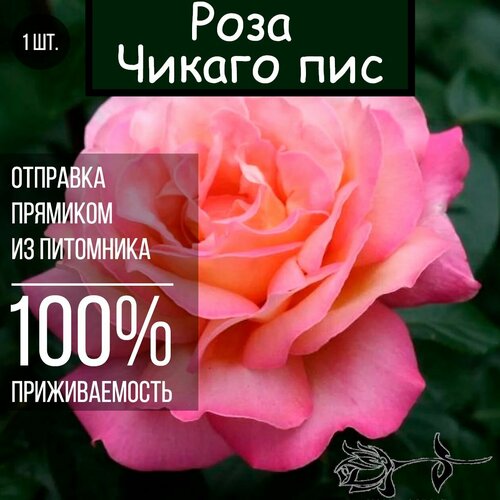 1 ШТ.

Роза
Чикаго пис

ОТПРАВКА ПРЯМИКОМ ИЗ ПИТОМНИКА

100%
ПРИЖИВАЕМОСТЬ